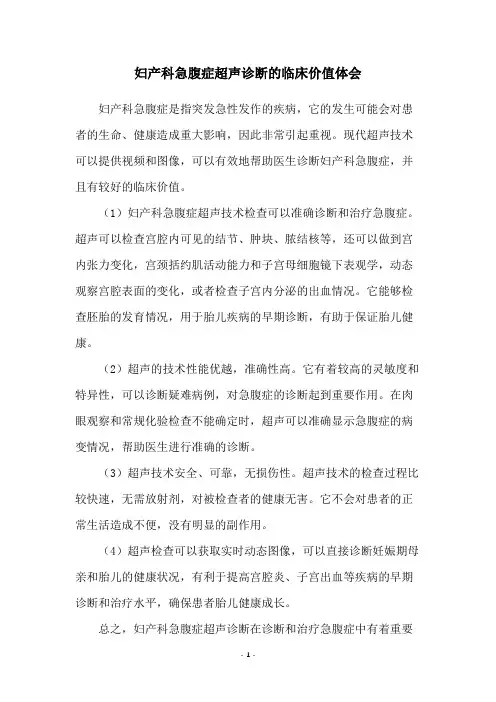 妇产科急腹症超声诊断的临床价值体会

妇产科急腹症是指突发急性发作的疾病，它的发生可能会对患者的生命、健康造成重大影响，因此非常引起重视。现代超声技术可以提供视频和图像，可以有效地帮助医生诊断妇产科急腹症，并且有较好的临床价值。

（1）妇产科急腹症超声技术检查可以准确诊断和治疗急腹症。超声可以检查宫腔内可见的结节、肿块、脓结核等，还可以做到宫内张力变化，宫颈括约肌活动能力和子宫母细胞镜下表观学，动态观察宫腔表面的变化，或者检查子宫内分泌的出血情况。它能够检查胚胎的发育情况，用于胎儿疾病的早期诊断，有助于保证胎儿健康。

（2）超声的技术性能优越，准确性高。它有着较高的灵敏度和特异性，可以诊断疑难病例，对急腹症的诊断起到重要作用。在肉眼观察和常规化验检查不能确定时，超声可以准确显示急腹症的病变情况，帮助医生进行准确的诊断。

（3）超声技术安全、可靠，无损伤性。超声技术的检查过程比较快速，无需放射剂，对被检查者的健康无害。它不会对患者的正常生活造成不便，没有明显的副作用。

（4）超声检查可以获取实时动态图像，可以直接诊断妊娠期母亲和胎儿的健康状况，有利于提高宫腔炎、子宫出血等疾病的早期诊断和治疗水平，确保患者胎儿健康成长。

总之，妇产科急腹症超声诊断在诊断和治疗急腹症中有着重要

- 1 -